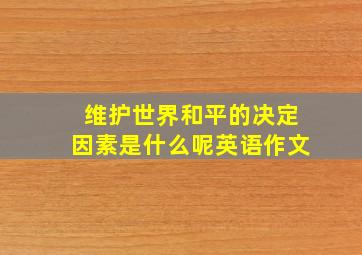 维护世界和平的决定因素是什么呢英语作文